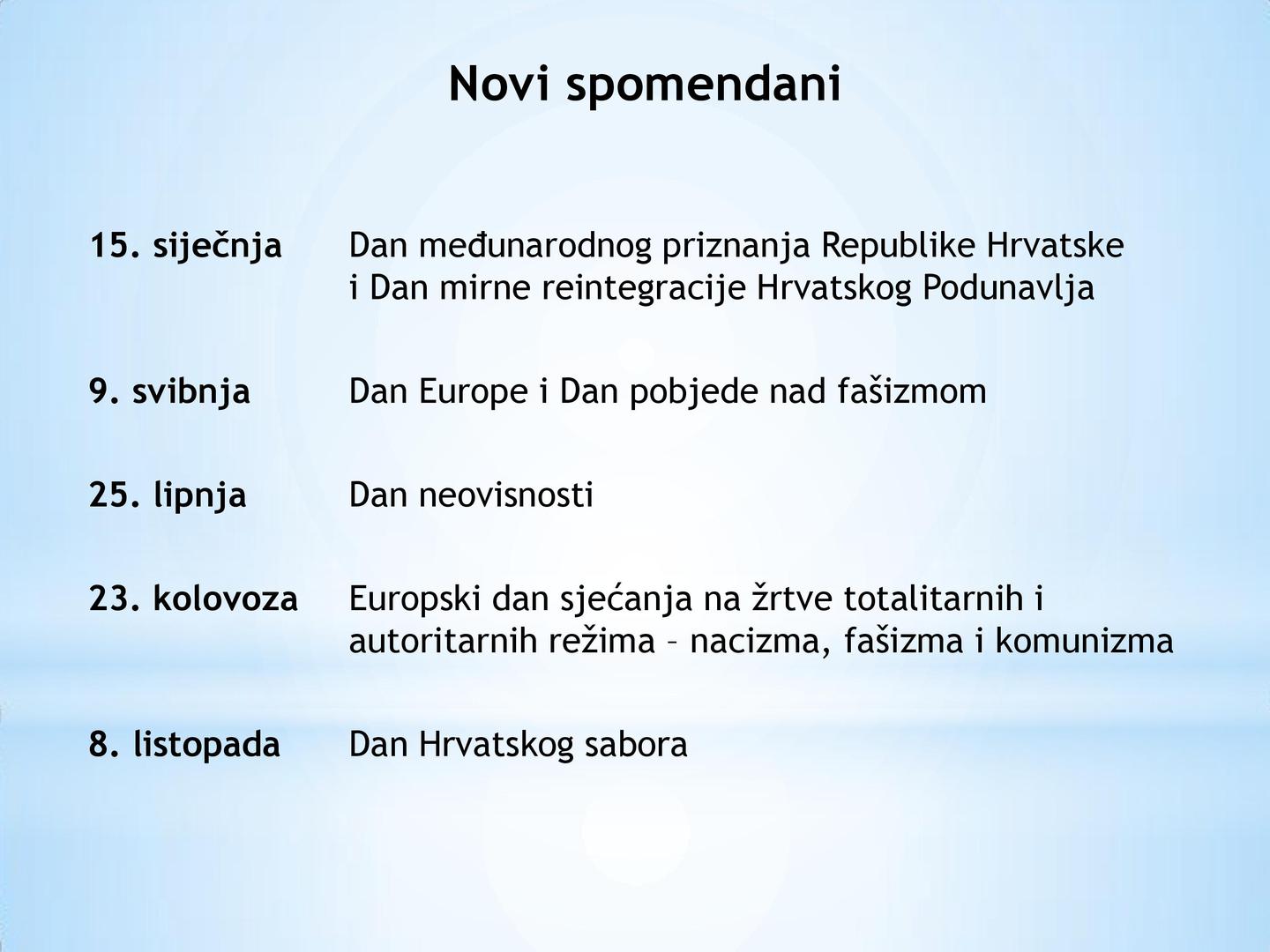 Novi spomendani

15. siječnja Dan međunarodnog priznanja Republike Hrvatske i Dan mirne reintegracije Hrvatskog Podunavlja

9. svibnja Dan Europe i Dan pobjede nad fašizmom

25. lipnja Dan neovisnosti

23. kolovoza Europski dan sjećanja na žrtve totalitarnih i autoritarnih režima – nacizma, fašizma i komunizma

8. listopada Dan Hrvatskog sabora